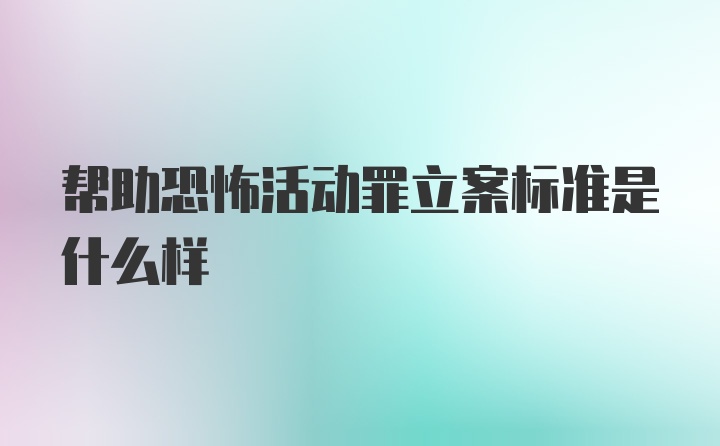 帮助恐怖活动罪立案标准是什么样